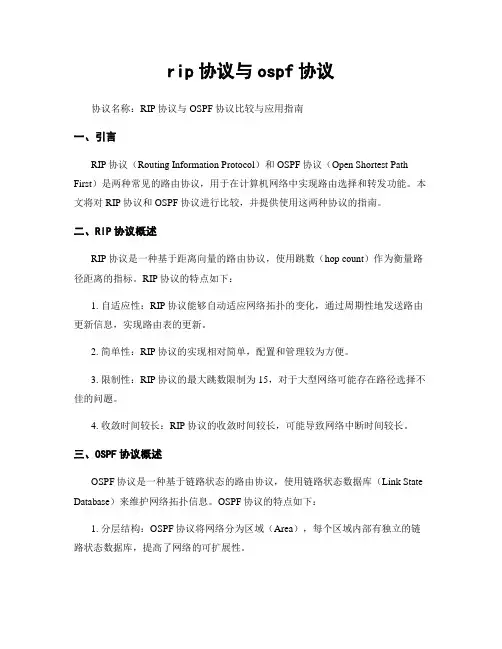 rip 协议与 ospf 协议

协议名称：RIP 协议与 OSPF 协议比较与应用指南

一、引言

RIP 协议（Routing Information Protocol）和 OSPF 协议（Open Shortest Path First）是两种常见的路由协议，用于在计算机网络中实现路由选择和转发功能。本文将对 RIP 协议和 OSPF 协议进行比较，并提供使用这两种协议的指南。

二、RIP 协议概述

RIP 协议是一种基于距离向量的路由协议，使用跳数（hop count）作为衡量路径距离的指标。RIP 协议的特点如下：

1. 自适应性：RIP 协议能够自动适应网络拓扑的变化，通过周期性地发送路由更新信息，实现路由表的更新。

2. 简单性：RIP 协议的实现相对简单，配置和管理较为方便。

3. 限制性：RIP 协议的最大跳数限制为 15，对于大型网络可能存在路径选择不佳的问题。

4. 收敛时间较长：RIP 协议的收敛时间较长，可能导致网络中断时间较长。

三、OSPF 协议概述

OSPF 协议是一种基于链路状态的路由协议，使用链路状态数据库（Link State Database）来维护网络拓扑信息。OSPF 协议的特点如下：

1. 分层结构：OSPF 协议将网络分为区域（Area），每个区域内部有独立的链路状态数据库，提高了网络的可扩展性。